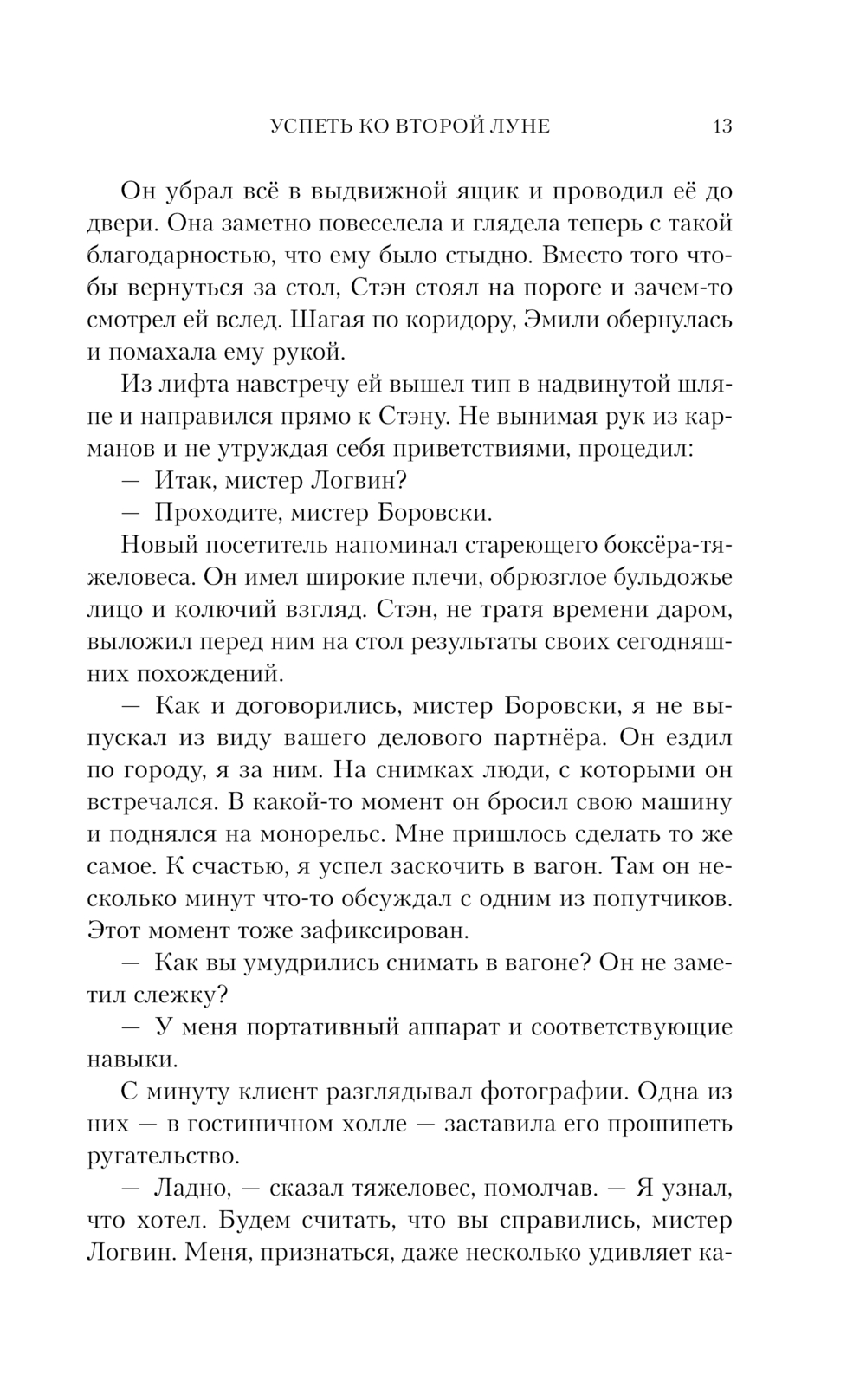 УСПЕТЬ КО ВТОРОЙ ЛУНЕ 13

Он убрал всё в выдвижной ящик и проводил её до двери. Она заметно повеселела и глядела теперь с такой благодарностью, что ему было стыдно. Вместо того чтобы вернуться за стол, Стэн стоял на пороге и зачем-то смотрел ей вслед. Шагая по коридору, Эмили обернулась и помахала ему рукой.

Из лифта навстречу ей вышел тип в надвинутой шляпе и направился прямо к Стэну. Не вынимая рук из карманов и не утруждая себя приветствиями, процедил:

— Итак, мистер Логвин?

— Проходите, мистер Боровски.

Новый посетитель напоминал стареющего боксёра-тяжеловеса. Он имел широкие плечи, обрюзглое бульдожье лицо и колючий взгляд. Стэн, не тратя времени даром, выложил перед ним на стол результаты своих сегодняшних похождений.

— Как и договорились, мистер Боровски, я не выпускал из виду вашего делового партнёра. Он ездил по городу, я за ним. На снимках люди, с которыми он встречался. В какой-то момент он бросил свою машину и поднялся на монорельс. Мне пришлось сделать то же самое. К счастью, я успел заскочить в вагон. Там он несколько минут что-то обсуждал с одним из попутчиков. Этот момент тоже зафиксирован.

— Как вы умудрились снимать в вагоне? Он не заметил слежку?

— У меня портативный аппарат и соответствующие навыки.

С минуту клиент разглядывал фотографии. Одна из них — в гостиничном холле — заставила его прошипеть ругательство.

— Ладно, — сказал тяжеловес, помолчав. — Я узнал, что хотел. Будем считать, что вы справились, мистер Логвин. Меня, признаться, даже несколько удивляет ка-